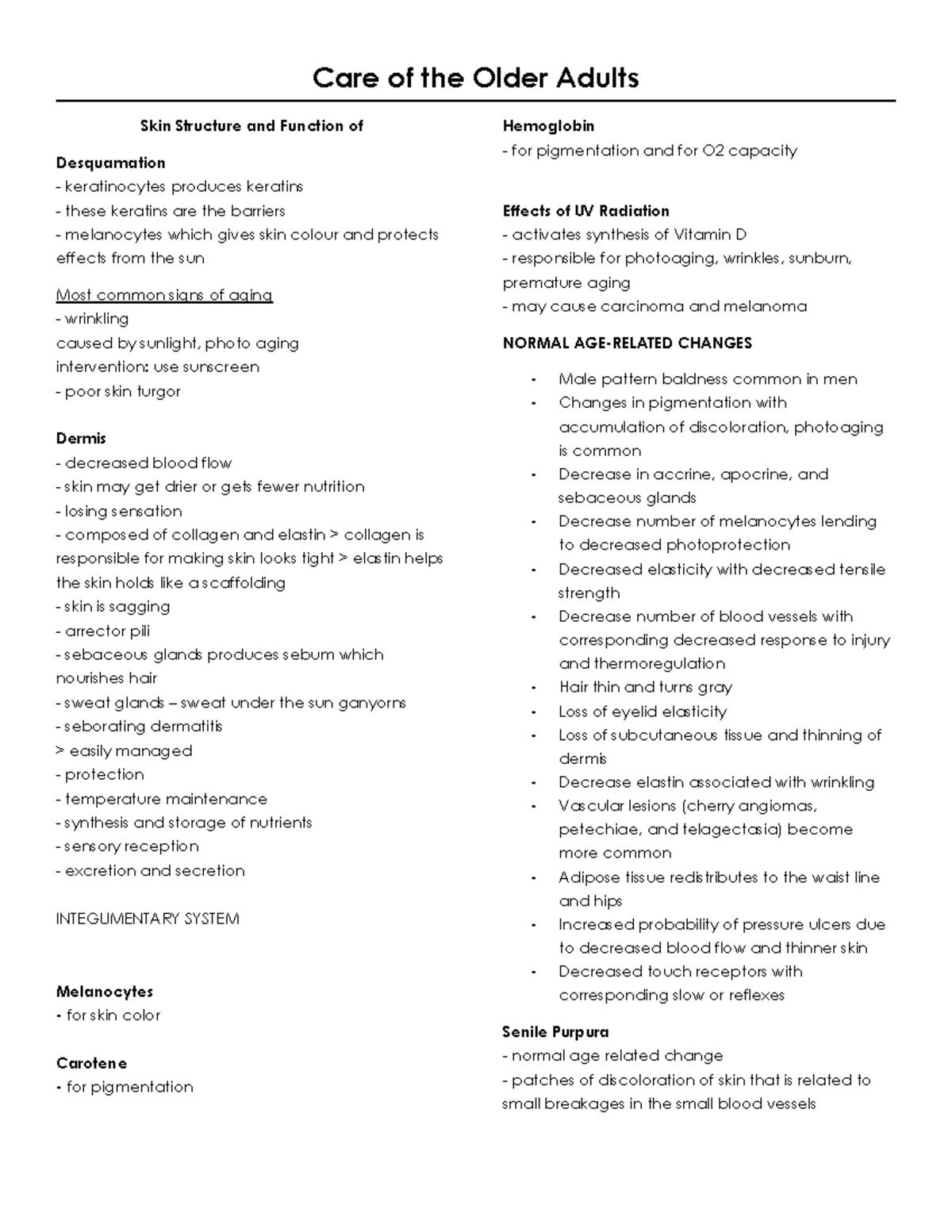 Care of the Older Adults

Skin Structure and Function of

Desquamation
- keratinocytes produces keratins
- these keratins are the barriers
- melanocytes which gives skin colour and protects effects from the sun

Most common signs of aging
- wrinkling
caused by sunlight, photo aging
intervention: use sunscreen
- poor skin turgor

Dermis
- decreased blood flow
- skin may get drier or gets fewer nutrition
- losing sensation
- composed of collagen and elastin > collagen is responsible for making skin looks tight > elastin helps the skin holds like a scaffolding
- skin is sagging
- arrector pili
- sebaceous glands produces sebum which nourishes hair
- sweat glands – sweat under the sun ganyorns
- seborating dermatitis
> easily managed
- protection
- temperature maintenance
- synthesis and storage of nutrients
- sensory reception
- excretion and secretion

INTEGUMENTARY SYSTEM

Melanocytes
- for skin color

Carotene
- for pigmentation

Hemoglobin
- for pigmentation and for O2 capacity

Effects of UV Radiation
- activates synthesis of Vitamin D
- responsible for photoaging, wrinkles, sunburn, premature aging
- may cause carcinoma and melanoma

NORMAL AGE-RELATED CHANGES

- Male pattern baldness common in men
- Changes in pigmentation with accumulation of discoloration, photoaging is common
- Decrease in accrine, apocrine, and sebaceous glands
- Decrease number of melanocytes lending to decreased photoprotection
- Decreased elasticity with decreased tensile strength
- Decrease number of blood vessels with corresponding decreased response to injury and thermoregulation
- Hair thin and turns gray
- Loss of eyelid elasticity
- Loss of subcutaneous tissue and thinning of dermis
- Decrease elastin associated with wrinkling
- Vascular lesions (cherry angiomas, petechiae, and telagectasia) become more common
- Adipose tissue redistributes to the waist line and hips
- Increased probability of pressure ulcers due to decreased blood flow and thinner skin
- Decreased touch receptors with corresponding slow or reflexes

Senile Purpura
- normal age related change
- patches of discoloration of skin that is related to small breakages in the small blood vessels